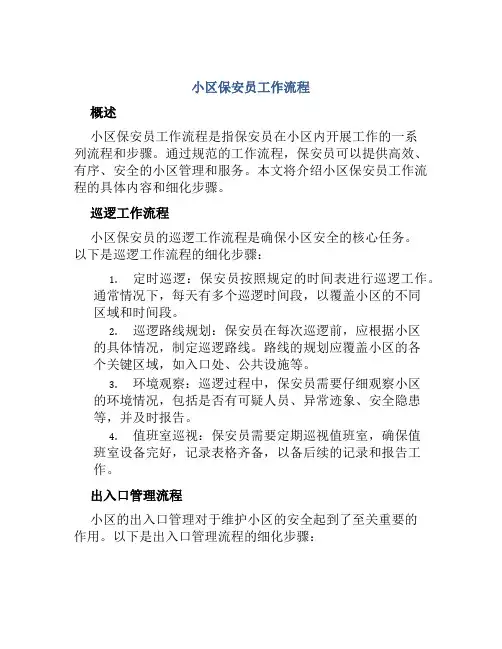 小区保安员工作流程

概述

小区保安员工作流程是指保安员在小区内开展工作的一系列流程和步骤。通过规范的工作流程，保安员可以提供高效、有序、安全的小区管理和服务。本文将介绍小区保安员工作流程的具体内容和细化步骤。

巡逻工作流程

小区保安员的巡逻工作流程是确保小区安全的核心任务。以下是巡逻工作流程的细化步骤：

1. 定时巡逻：保安员按照规定的时间表进行巡逻工作。通常情况下，每天有多个巡逻时间段，以覆盖小区的不同区域和时间段。

2. 巡逻路线规划：保安员在每次巡逻前，应根据小区的具体情况，制定巡逻路线。路线的规划应覆盖小区的各个关键区域，如入口处、公共设施等。

3. 环境观察：巡逻过程中，保安员需要仔细观察小区的环境情况，包括是否有可疑人员、异常迹象、安全隐患等，并及时报告。

4. 值班室巡视：保安员需要定期巡视值班室，确保值班室设备完好，记录表格齐备，以备后续的记录和报告工作。

出入口管理流程

小区的出入口管理对于维护小区的安全起到了至关重要的作用。以下是出入口管理流程的细化步骤：